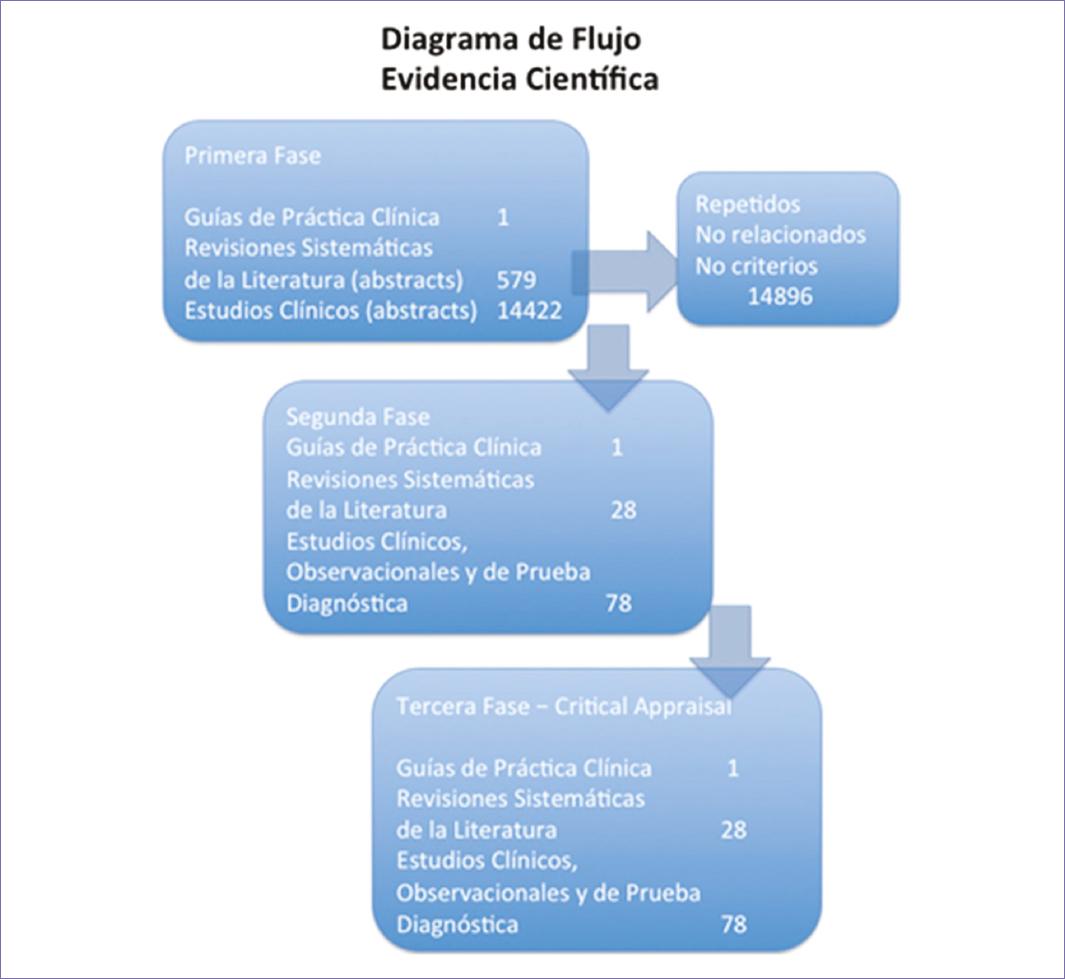 Diagrama de Flujo
Evidencia Científica

Primera Fase

Guías de Práctica Clínica 1
Revisiones Sistemáticas de la Literatura (abstracts) 579
Estudios Clínicos (abstracts) 14422

Repetidos
No relacionados
No criterios
14896

Segunda Fase
Guías de Práctica Clínica 1
Revisiones Sistemáticas de la Literatura 28
Estudios Clínicos, Observacionales y de Prueba Diagnóstica 78

Tercera Fase – Critical Appraisal

Guías de Práctica Clínica 1
Revisiones Sistemáticas de la Literatura 28
Estudios Clínicos, Observacionales y de Prueba Diagnóstica 78